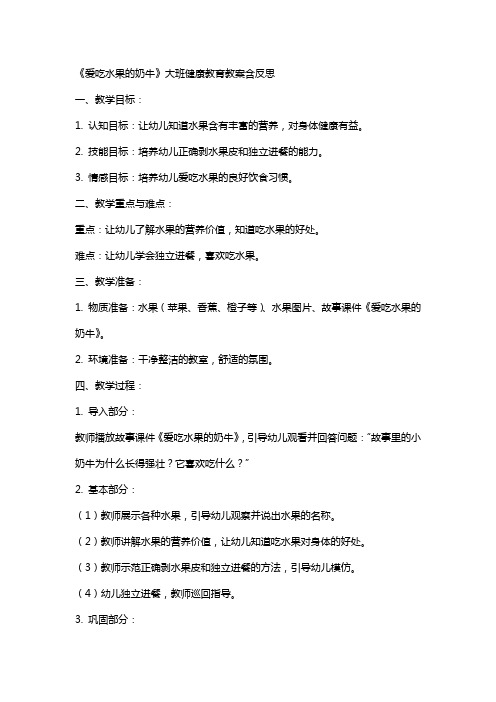 《爱吃水果的奶牛》大班健康教育教案含反思

一、教学目标：

1. 认知目标：让幼儿知道水果含有丰富的营养，对身体健康有益。

2. 技能目标：培养幼儿正确剥水果皮和独立进餐的能力。

3. 情感目标：培养幼儿爱吃水果的良好饮食习惯。

二、教学重点与难点：

重点：让幼儿了解水果的营养价值，知道吃水果的好处。

难点：让幼儿学会独立进餐，喜欢吃水果。

三、教学准备：

1. 物质准备：水果（苹果、香蕉、橙子等）、水果图片、故事课件《爱吃水果的奶牛》。

2. 环境准备：干净整洁的教室，舒适的氛围。

四、教学过程：

1. 导入部分：

教师播放故事课件《爱吃水果的奶牛》，引导幼儿观看并回答问题："故事里的小奶牛为什么长得强壮？它喜欢吃什么？"

2. 基本部分：

（1）教师展示各种水果，引导幼儿观察并说出水果的名称。

（2）教师讲解水果的营养价值，让幼儿知道吃水果对身体的好处。

（3）教师示范正确剥水果皮和独立进餐的方法，引导幼儿模仿。

（4）幼儿独立进餐，教师巡回指导。

3. 巩固部分：